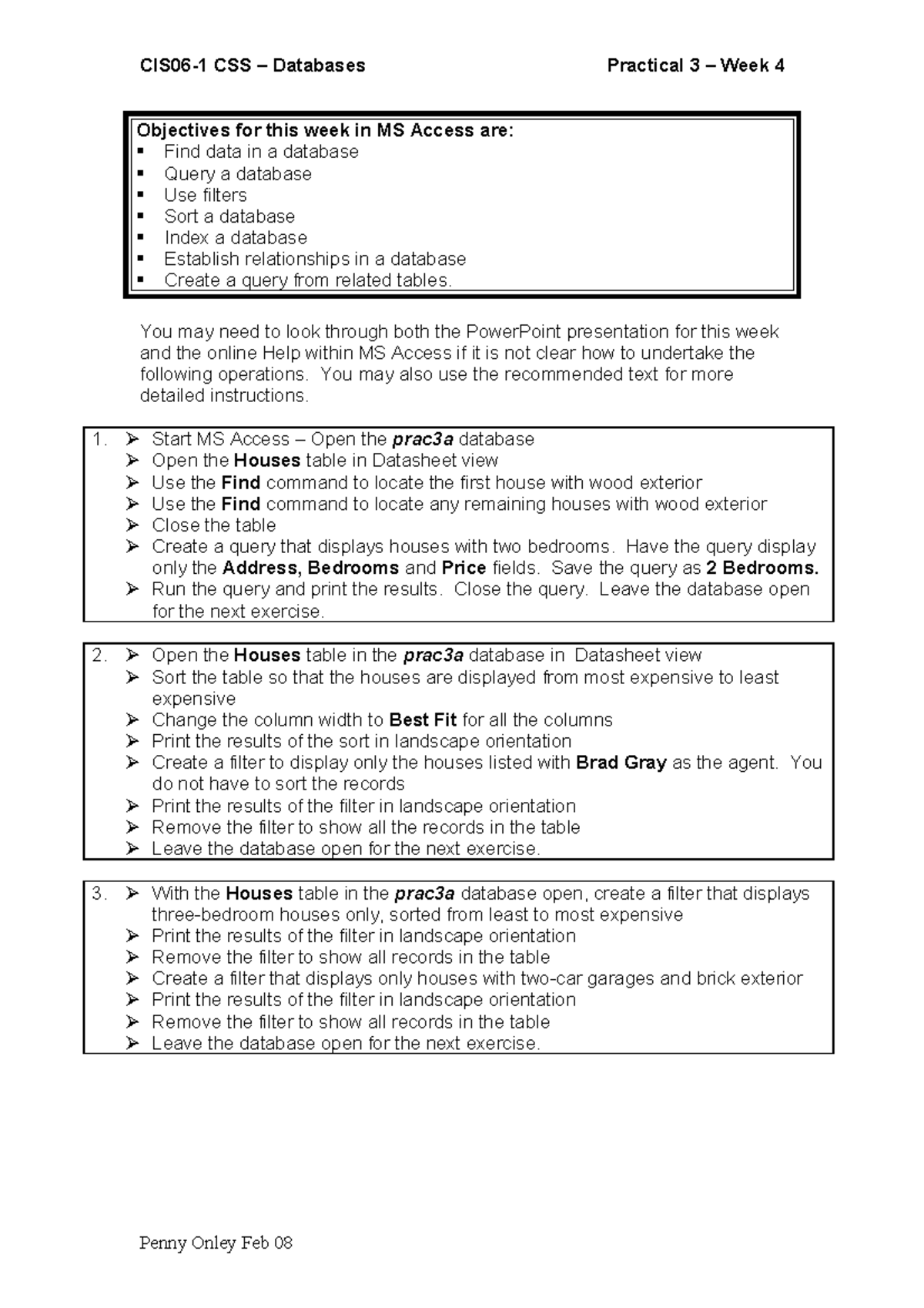 CIS06-1 CSS – Databases Practical 3 – Week 4

Objectives for this week in MS Access are:
▪ Find data in a database
▪ Query a database
▪ Use filters
▪ Sort a database
▪ Index a database
▪ Establish relationships in a database
▪ Create a query from related tables.

You may need to look through both the PowerPoint presentation for this week and the online Help within MS Access if it is not clear how to undertake the following operations. You may also use the recommended text for more detailed instructions.

1. ➢ Start MS Access – Open the prac3a database
➢ Open the Houses table in Datasheet view
➢ Use the Find command to locate the first house with wood exterior
➢ Use the Find command to locate any remaining houses with wood exterior
➢ Close the table
➢ Create a query that displays houses with two bedrooms. Have the query display only the Address, Bedrooms and Price fields. Save the query as 2 Bedrooms.
➢ Run the query and print the results. Close the query. Leave the database open for the next exercise.

2. ➢ Open the Houses table in the prac3a database in Datasheet view
➢ Sort the table so that the houses are displayed from most expensive to least expensive
➢ Change the column width to Best Fit for all the columns
➢ Print the results of the sort in landscape orientation
➢ Create a filter to display only the houses listed with Brad Gray as the agent. You do not have to sort the records
➢ Print the results of the filter in landscape orientation
➢ Remove the filter to show all the records in the table
➢ Leave the database open for the next exercise.

3. ➢ With the Houses table in the prac3a database open, create a filter that displays three-bedroom houses only, sorted from least to most expensive
➢ Print the results of the filter in landscape orientation
➢ Remove the filter to show all records in the table
➢ Create a filter that displays only houses with two-car garages and brick exterior
➢ Print the results of the filter in landscape orientation
➢ Remove the filter to show all records in the table
➢ Leave the database open for the next exercise.

Penny Onley Feb 08